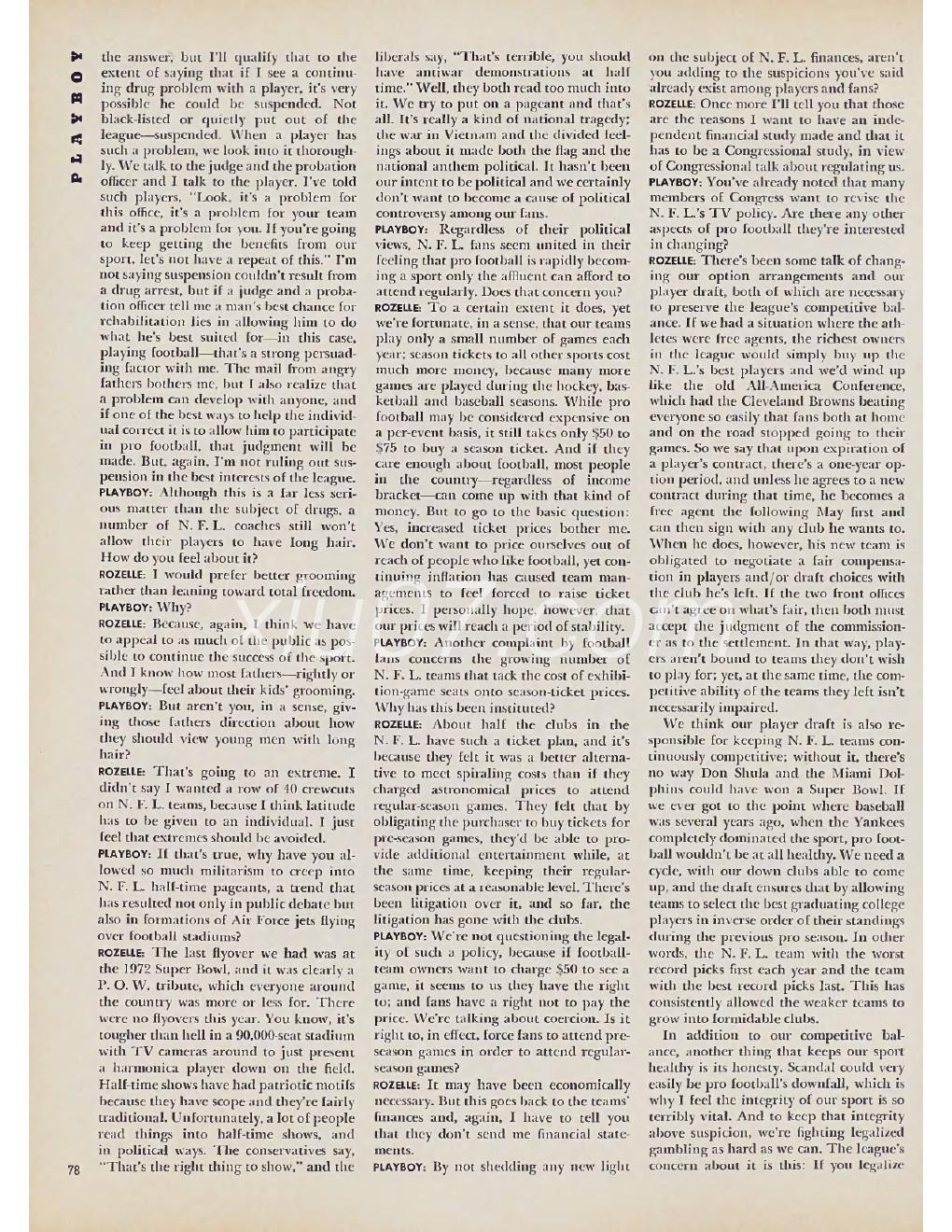 PLAYBOY

the answer, but I'll qualify that to the extent of saying that if I see a continuing drug problem with a player, it's very possible he could be suspended. Not black-listed or quietly put out of the league—suspended. When a player has such a problem, we look into it thoroughly. We talk to the judge and the probation officer and I talk to the player. I've told such players, "Look, it's a problem for this office, it's a problem for your team and it's a problem for you. If you're going to keep getting the benefits from our sport, let's not have a repeat of this." I'm not saying suspension couldn't result from a drug arrest, but if a judge and a probation officer tell me a man's best chance for rehabilitation lies in allowing him to do what he's best suited for—in this case, playing football—that's a strong persuading factor with me. The mail from angry fathers bothers me, but I also realize that a problem can develop with anyone, and if one of the best ways to help the individual correct it is to allow him to participate in pro football, that judgment will be made. But, again, I'm not ruling out suspension in the best interests of the league.
PLAYBOY: Although this is a far less serious matter than the subject of drugs, a number of N. F. L. coaches still won't allow their players to have long hair. How do you feel about it?
ROZELLE: I would prefer better grooming rather than leaning toward total freedom.
PLAYBOY: Why?
ROZELLE: Because, again, I think we have to appeal to as much of the public as possible to continue the success of the sport. And I know how most fathers—rightly or wrongly—feel about their kids' grooming.
PLAYBOY: But aren't you, in a sense, giving those fathers direction about how they should view young men with long hair?
ROZELLE: That's going to an extreme. I didn't say I wanted a row of 40 crewcuts on N. F. L. teams, because I think latitude has to be given to an individual. I just feel that extremes should be avoided.
PLAYBOY: If that's true, why have you allowed so much militarism to creep into N. F. L. half-time pageants, a trend that has resulted not only in public debate but also in formations of Air Force jets flying over football stadiums?
ROZELLE: The last flyover we had was at the 1972 Super Bowl, and it was clearly a P. O. W. tribute, which everyone around the country was more or less for. There were no flyovers this year. You know, it's tougher than hell in a 90,000-seat stadium with TV cameras around to just present a harmonica player down on the field. Half-time shows have had patriotic motifs because they have scope and they're fairly traditional. Unfortunately, a lot of people read things into half-time shows, and in political ways. The conservatives say, "That's the right thing to show," and the liberals say, "That's terrible, you should have antiwar demonstrations at half time." Well, they both read too much into it. We try to put on a pageant and that's all. It's really a kind of national tragedy; the war in Vietnam and the divided feelings about it made both the flag and the national anthem political. It hasn't been our intent to be political and we certainly don't want to become a cause of political controversy among our fans.
PLAYBOY: Regardless of their political views, N. F. L. fans seem united in their feeling that pro football is rapidly becoming a sport only the affluent can afford to attend regularly. Does that concern you?
ROZELLE: To a certain extent it does, yet we're fortunate, in a sense, that our teams play only a small number of games each year; season tickets to all other sports cost much more money, because many more games are played during the hockey, basketball and baseball seasons. While pro football may be considered expensive on a per-event basis, it still takes only $50 to $75 to buy a season ticket. And if they care enough about football, most people in the country—regardless of income bracket—can come up with that kind of money. But to go to the basic question: Yes, increased ticket prices bother me. We don't want to price ourselves out of reach of people who like football, yet continuing inflation has caused team managements to feel forced to raise ticket prices. I personally hope, however, that our prices will reach a period of stability.
PLAYBOY: Another complaint by football fans concerns the growing number of N. F. L. teams that tack the cost of exhibition-game seats onto season-ticket prices. Why has this been instituted?
ROZELLE: About half the clubs in the N. F. L. have such a ticket plan, and it's because they felt it was a better alternative to meet spiraling costs than if they charged astronomical prices to attend regular-season games. They felt that by obligating the purchaser to buy tickets for pre-season games, they'd be able to provide additional entertainment while, at the same time, keeping their regular-season prices at a reasonable level. There's been litigation over it, and so far, the litigation has gone with the clubs.
PLAYBOY: We're not questioning the legality of such a policy, because if football-team owners want to charge $50 to see a game, it seems to us they have the right to; and fans have a right not to pay the price. We're talking about coercion. Is it right to, in effect, force fans to attend pre-season games in order to attend regular-season games?
ROZELLE: It may have been economically necessary. But this goes back to the teams' finances and, again, I have to tell you that they don't send me financial statements.
PLAYBOY: By not shedding any new light on the subject of N. F. L. finances, aren't you adding to the suspicions you've said already exist among players and fans?
ROZELLE: Once more I'll tell you that those are the reasons I want to have an independent financial study made and that it has to be a Congressional study, in view of Congressional talk about regulating us.
PLAYBOY: You've already noted that many members of Congress want to revise the N. F. L.'s TV policy. Are there any other aspects of pro football they're interested in changing?
ROZELLE: There's been some talk of changing our option arrangements and our player draft, both of which are necessary to preserve the league's competitive balance. If we had a situation where the athletes were free agents, the richest owners in the league would simply buy up the N. F. L.'s best players and we'd wind up like the old All-America Conference, which had the Cleveland Browns beating everyone so easily that fans both at home and on the road stopped going to their games. So we say that upon expiration of a player's contract, there's a one-year option period, and unless he agrees to a new contract during that time, he becomes a free agent the following May first and can then sign with any club he wants to. When he does, however, his new team is obligated to negotiate a fair compensation in players and/or draft choices with the club he's left. If the two front offices can't agree on what's fair, then both must accept the judgment of the commissioner as to the settlement. In that way, players aren't bound to teams they don't wish to play for; yet, at the same time, the competitive ability of the teams they left isn't necessarily impaired.
We think our player draft is also responsible for keeping N. F. L. teams continuously competitive; without it, there's no way Don Shula and the Miami Dolphins could have won a Super Bowl. If we ever got to the point where baseball was several years ago, when the Yankees completely dominated the sport, pro football wouldn't be at all healthy. We need a cycle, with our down clubs able to come up, and the draft ensures that by allowing teams to select the best graduating college players in inverse order of their standings during the previous pro season. In other words, the N. F. L. team with the worst record picks first each year and the team with the best record picks last. This has consistently allowed the weaker teams to grow into formidable clubs.
In addition to our competitive balance, another thing that keeps our sport healthy is its honesty. Scandal could very easily be pro football's downfall, which is why I feel the integrity of our sport is so terribly vital. And to keep that integrity above suspicion, we're fighting legalized gambling as hard as we can. The league's concern about it is this: If you legalize

78